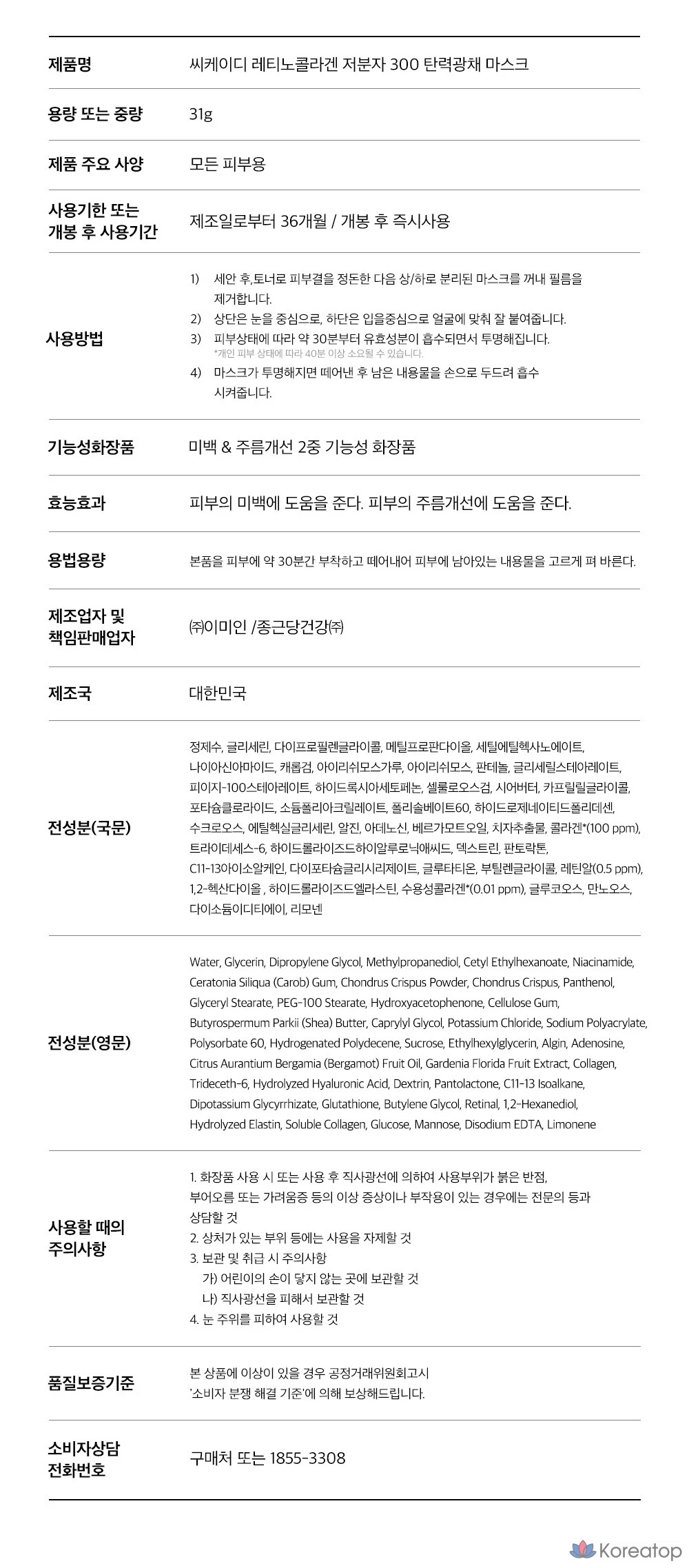 | | |
|---|---|
| 제품명 | 씨케이디 레티노콜라겐 저분자 300 탄력광채 마스크 |
| 용량 또는 중량 | 31g |
| 제품 주요 사양 | 모든 피부용 |
| 사용기한 또는 개봉 후 사용기간 | 제조일로부터 36개월 / 개봉 후 즉시사용 |
| 사용방법 | 1) 세안 후,토너로 피부결을 정돈한 다음 상/하로 분리된 마스크를 꺼내 필름을 제거합니다. 2) 상단은 눈을 중심으로, 하단은 입을중심으로 얼굴에 맞춰 잘 붙여줍니다. 3) 피부상태에 따라 약 30분부터 유효성분이 흡수되면서 투명해집니다. *개인 피부 상태에 따라 40분 이상 소요될 수 있습니다. 4) 마스크가 투명해지면 떼어낸 후 남은 내용물을 손으로 두드려 흡수 시켜줍니다. |
| 기능성화장품 | 미백 & 주름개선 2중 기능성 화장품 |
| 효능효과 | 피부의 미백에 도움을 준다. 피부의 주름개선에 도움을 준다. |
| 용법용량 | 본품을 피부에 약 30분간 부착하고 떼어내어 피부에 남아있는 내용물을 고르게 펴 바른다. |
| 제조업자 및 책임판매업자 | ㈜이미인 /종근당건강㈜ |
| 제조국 | 대한민국 |
| 전성분(국문) | 정제수, 글리세린, 다이프로필렌글라이콜, 메틸프로판다이올, 세틸에틸헥사노에이트, 나이아신아마이드, 캐롭검, 아이리쉬모스가루, 아이리쉬모스, 판테놀, 글리세릴스테아레이트, 피이지-100스테아레이트, 하이드록시아세토페논, 셀룰로오스검, 시어버터, 카프릴릴글라이콜, 포타슘클로라이드, 소듐폴리아크릴레이트, 폴리솔베이트60, 하이드로제네이티드폴리데센, 수크로오스, 에틸헥실글리세린, 알진, 아데노신, 베르가모트오일, 치자추출물, 콜라겐*(100 ppm), 트라이데세스-6, 하이드롤라이즈드하이알루로닉애씨드, 덱스트린, 판토락톤, C11-13아이소알케인, 다이포타슘글리시리제이트, 글루타티온, 부틸렌글라이콜, 레틴알(0.5 ppm), 1,2-헥산다이올 , 하이드롤라이즈드엘라스틴, 수용성콜라겐*(0.01 ppm), 글루코오스, 만노오스, 다이소듐이디티에이, 리모넨 |
| 전성분(영문) | Water, Glycerin, Dipropylene Glycol, Methylpropanediol, Cetyl Ethylhexanoate, Niacinamide, Ceratonia Siliqua (Carob) Gum, Chondrus Crispus Powder, Chondrus Crispus, Panthenol, Glyceryl Stearate, PEG-100 Stearate, Hydroxyacetophenone, Cellulose Gum, Butyrospermum Parkii (Shea) Butter, Caprylyl Glycol, Potassium Chloride, Sodium Polyacrylate, Polysorbate 60, Hydrogenated Polydecene, Sucrose, Ethylhexylglycerin, Algin, Adenosine, Citrus Aurantium Bergamia (Bergamot) Fruit Oil, Gardenia Florida Fruit Extract, Collagen, Trideceth-6, Hydrolyzed Hyaluronic Acid, Dextrin, Pantolactone, C11-13 Isoalkane, Dipotassium Glycyrrhizate, Glutathione, Butylene Glycol, Retinal, 1,2-Hexanediol, Hydrolyzed Elastin, Soluble Collagen, Glucose, Mannose, Disodium EDTA, Limonene |
| 사용할 때의 주의사항 | 1. 화장품 사용 시 또는 사용 후 직사광선에 의하여 사용부위가 붉은 반점, 부어오름 또는 가려움증 등의 이상 증상이나 부작용이 있는 경우에는 전문의 등과 상담할 것 2. 상처가 있는 부위 등에는 사용을 자제할 것 3. 보관 및 취급 시 주의사항 가) 어린이의 손이 닿지 않는 곳에 보관할 것 나) 직사광선을 피해서 보관할 것 4. 눈 주위를 피하여 사용할 것 |
| 품질보증기준 | 본 상품에 이상이 있을 경우 공정거래위원회고시 '소비자 분쟁 해결 기준'에 의해 보상해드립니다. |
| 소비자상담 전화번호 | 구매처 또는 1855-3308 |

Koreatop